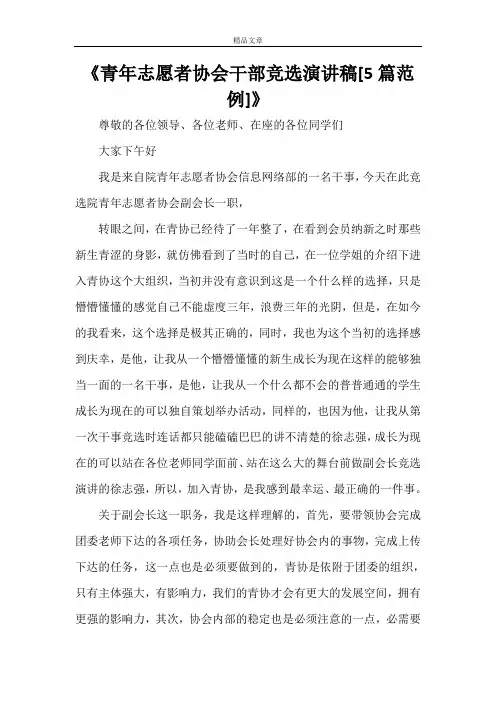 精品文章

《青年志愿者协会干部竞选演讲稿[5篇范例]》

尊敬的各位领导、各位老师、在座的各位同学们

大家下午好

我是来自院青年志愿者协会信息网络部的一名干事，今天在此竞选院青年志愿者协会副会长一职，

转眼之间，在青协已经待了一年整了，在看到会员纳新之时那些新生青涩的身影，就仿佛看到了当时的自己，在一位学姐的介绍下进入青协这个大组织，当初并没有意识到这是一个什么样的选择，只是懵懵懂懂的感觉自己不能虚度三年，浪费三年的光阴，但是，在如今的我看来，这个选择是极其正确的，同时，我也为这个当初的选择感到庆幸，是他，让我从一个懵懵懂懂的新生成长为现在这样的能够独当一面的一名干事，是他，让我从一个什么都不会的普普通通的学生成长为现在的可以独自策划举办活动，同样的，也因为他，让我从第一次干事竞选时连话都只能磕磕巴巴的讲不清楚的徐志强，成长为现在的可以站在各位老师同学面前、站在这么大的舞台前做副会长竞选演讲的徐志强，所以，加入青协，是我感到最幸运、最正确的一件事。

关于副会长这一职务，我是这样理解的，首先，要带领协会完成团委老师下达的各项任务，协助会长处理好协会内的事物，完成上传下达的任务，这一点也是必须要做到的，青协是依附于团委的组织，只有主体强大，有影响力，我们的青协才会有更大的发展空间，拥有更强的影响力，其次，协会内部的稳定也是必须注意的一点，必需要